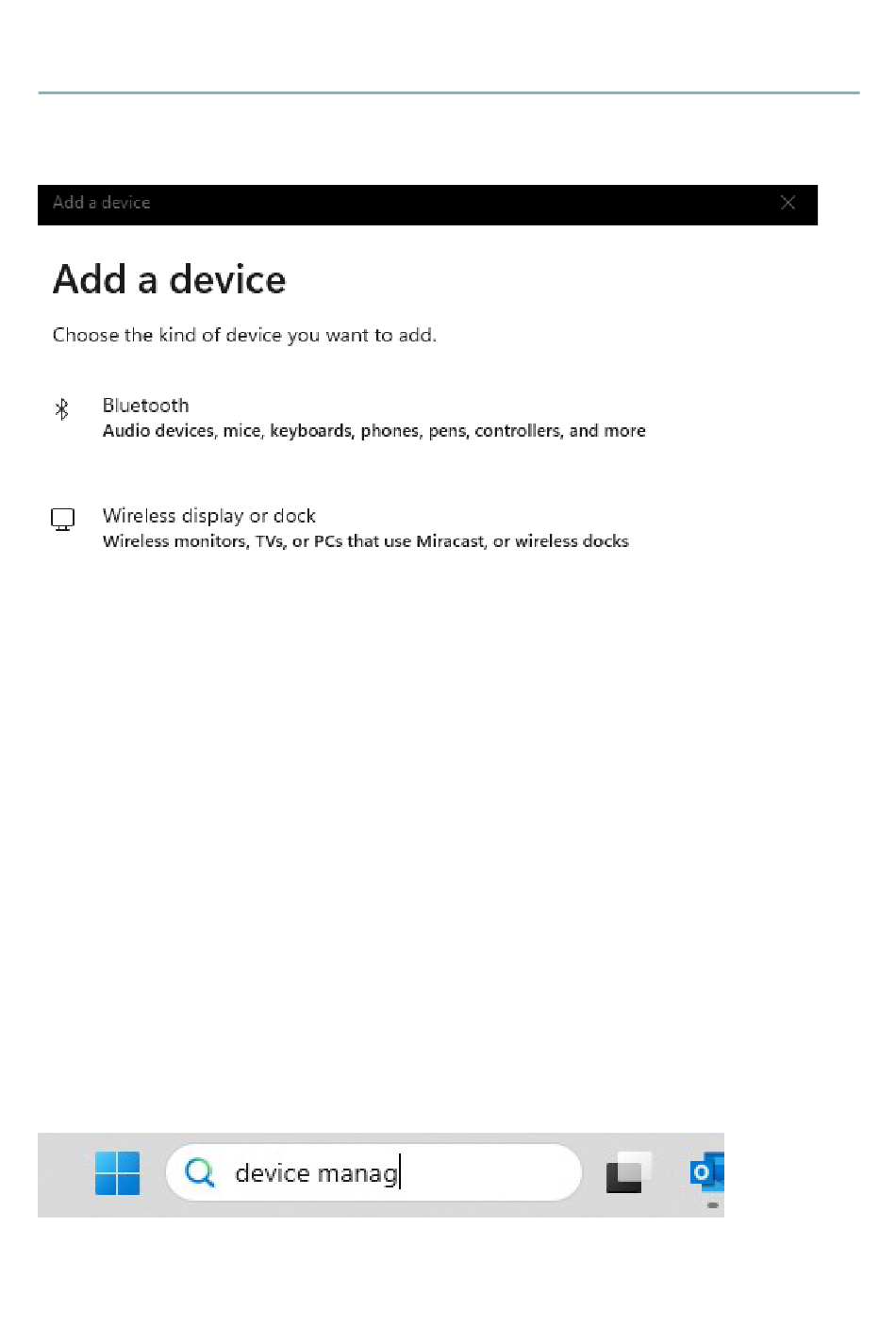 Add a device

Add a device

Choose the kind of device you want to add.

Bluetooth
Audio devices, mice, keyboards, phones, pens, controllers, and more

Wireless display or dock
Wireless monitors, TVs, or PCs that use Miracast, or wireless docks

device manag